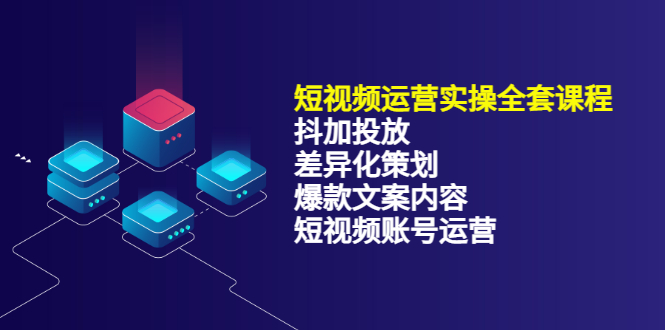 短视频运营实操全套课程
抖加投放
差异化策划
爆款文案内容
短视频账号运营